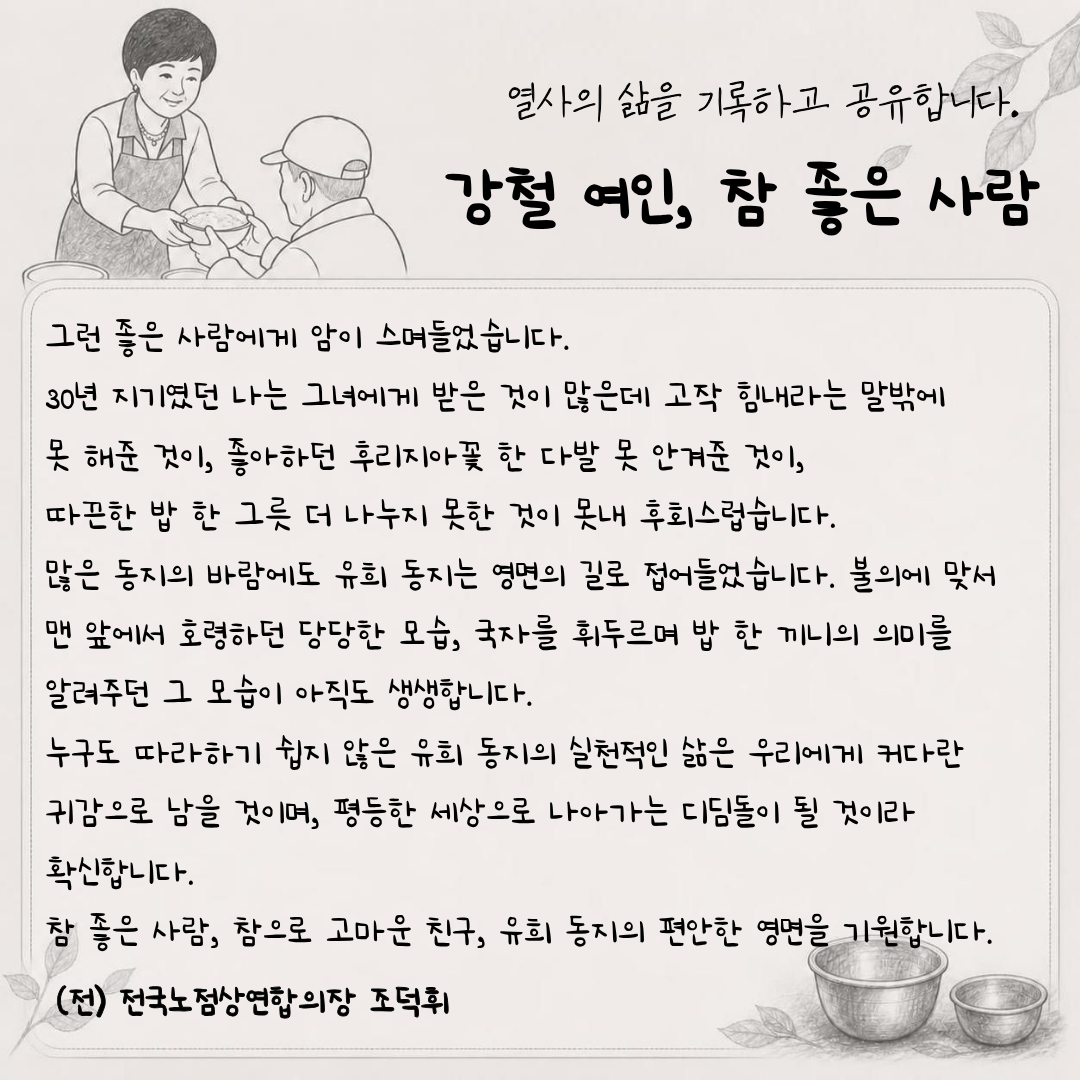 열사의 삶을 기록하고 공유합니다.

강철 여인, 참 좋은 사람

그런 좋은 사람에게 암이 스며들었습니다.
30년 지기였던 나는 그녀에게 받은 것이 많은데 고작 힘내라는 말밖에 못 해준 것이, 좋아하던 후리지아꽃 한 다발 못 안겨준 것이, 따끈한 밥 한 그릇 더 나누지 못한 것이 못내 후회스럽습니다.
많은 동지의 바람에도 유희 동지는 영면의 길로 접어들었습니다. 불의에 맞서 맨 앞에서 호령하던 당당한 모습, 국자를 휘두르며 밥 한 끼니의 의미를 알려주던 그 모습이 아직도 생생합니다.
누구도 따라하기 쉽지 않은 유희 동지의 실천적인 삶은 우리에게 커다란 귀감으로 남을 것이며, 평등한 세상으로 나아가는 디딤돌이 될 것이라 확신합니다.
참 좋은 사람, 참으로 고마운 친구, 유희 동지의 편안한 영면을 기원합니다.

(전) 전국노점상연합의장 조덕휘